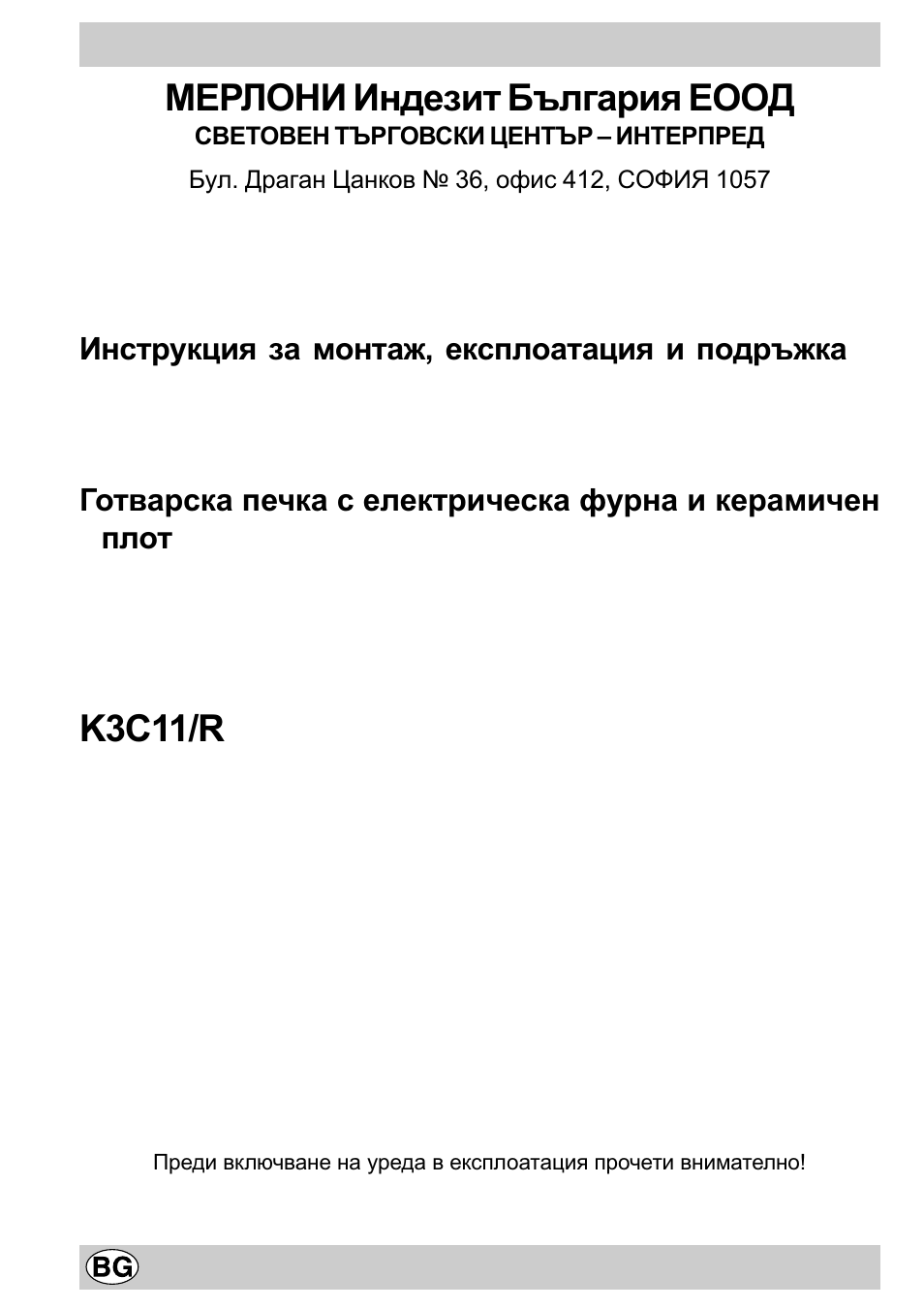 МЕРЛОНИ Индезит България ЕООД
СВЕТОВЕН ТЪРГОВСКИ ЦЕНТЪР – ИНТЕРПРЕД

Бул. Драган Цанков № 36, офис 412, СОФИЯ 1057

Инструкция за монтаж, експлоатация и подръжка

Готварска печка с електрическа фурна и керамичен плот

K3C11/R

Преди включване на уреда в експлоатация прочети внимателно!

BG